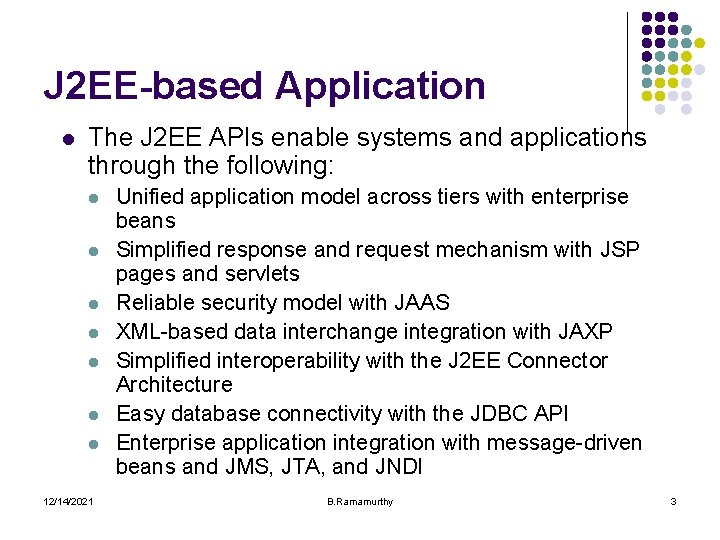 J2EE-based Application

- The J2EE APIs enable systems and applications through the following:
  - Unified application model across tiers with enterprise beans
  - Simplified response and request mechanism with JSP pages and servlets
  - Reliable security model with JAAS
  - XML-based data interchange integration with JAXP
  - Simplified interoperability with the J2EE Connector Architecture
  - Easy database connectivity with the JDBC API
  - Enterprise application integration with message-driven beans and JMS, JTA, and JNDI

12/14/2021 B.Ramamurthy 3